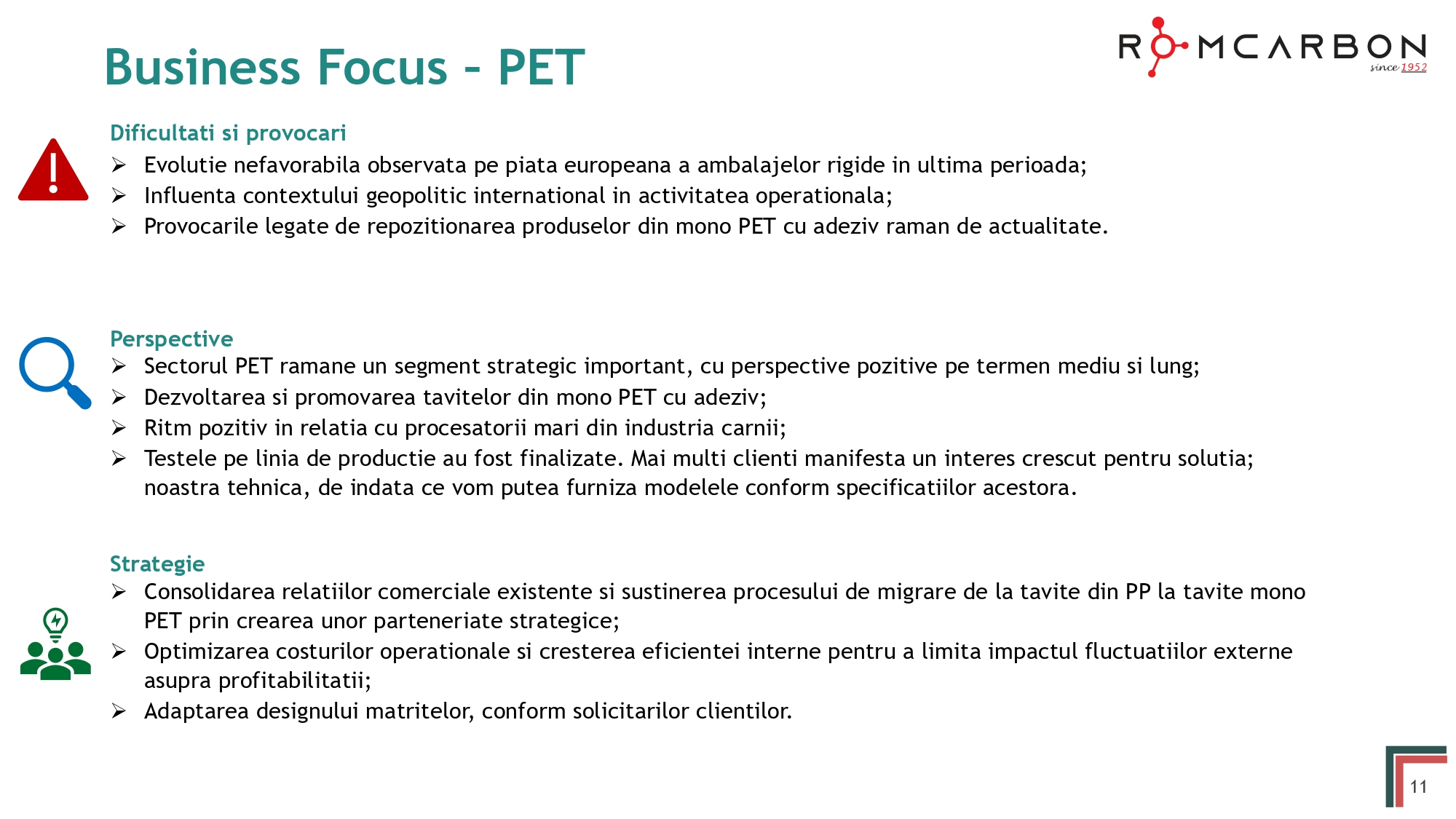 Business Focus - PET

ROMCARBON
since 1952

Dificultati si provocari

➢ Evolutie nefavorabila observata pe piata europeana a ambalajelor rigide in ultima perioada;
➢ Influenta contextului geopolitic international in activitatea operationala;
➢ Provocarile legate de repozitionarea produselor din mono PET cu adeziv raman de actualitate.

Perspective

➢ Sectorul PET ramane un segment strategic important, cu perspective pozitive pe termen mediu si lung;
➢ Dezvoltarea si promovarea tavitelor din mono PET cu adeziv;
➢ Ritm pozitiv in relatia cu procesatorii mari din industria carnii;
➢ Testele pe linia de productie au fost finalizate. Mai multi clienti manifesta un interes crescut pentru solutia; noastra tehnica, de indata ce vom putea furniza modelele conform specificatiilor acestora.

Strategie

➢ Consolidarea relatiilor comerciale existente si sustinerea procesului de migrare de la tavite din PP la tavite mono PET prin crearea unor parteneriate strategice;
➢ Optimizarea costurilor operationale si cresterea eficientei interne pentru a limita impactul fluctuatiilor externe asupra profitabilitatii;
➢ Adaptarea designului matritelor, conform solicitarilor clientilor.

11